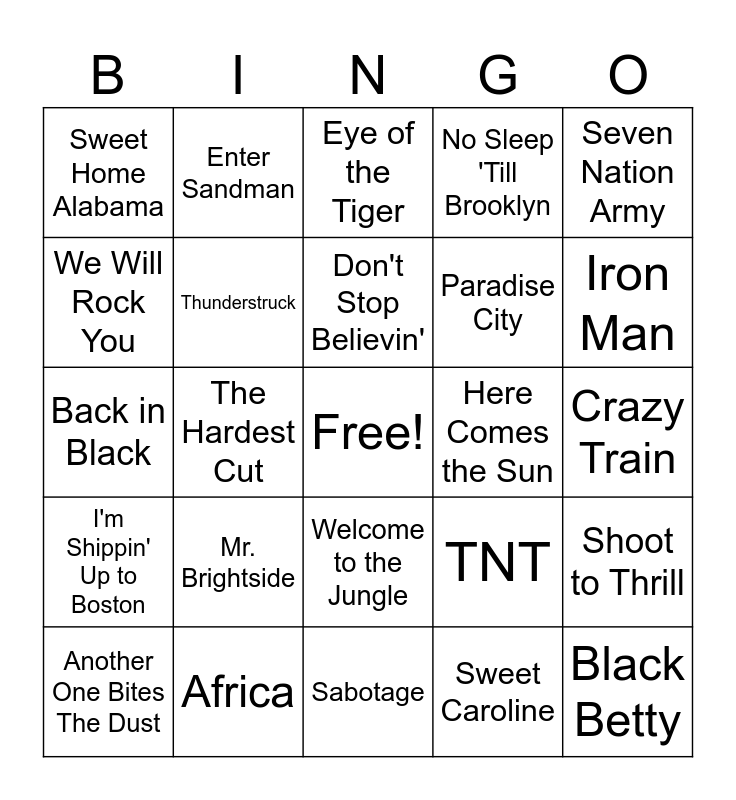 | B | I | N | G | O |
|---|---|---|---|---|
| Sweet Home Alabama | Enter Sandman | Eye of the Tiger | No Sleep 'Till Brooklyn | Seven Nation Army |
| We Will Rock You | Thunderstruck | Don't Stop Believin' | Paradise City | Iron Man |
| Back in Black | The Hardest Cut | Free! | Here Comes the Sun | Crazy Train |
| I'm Shippin' Up to Boston | Mr. Brightside | Welcome to the Jungle | TNT | Shoot to Thrill |
| Another One Bites The Dust | Africa | Sabotage | Sweet Caroline | Black Betty |